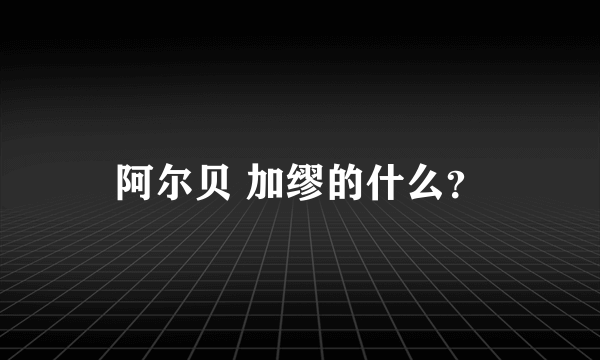 阿尔贝 加缪的什么?